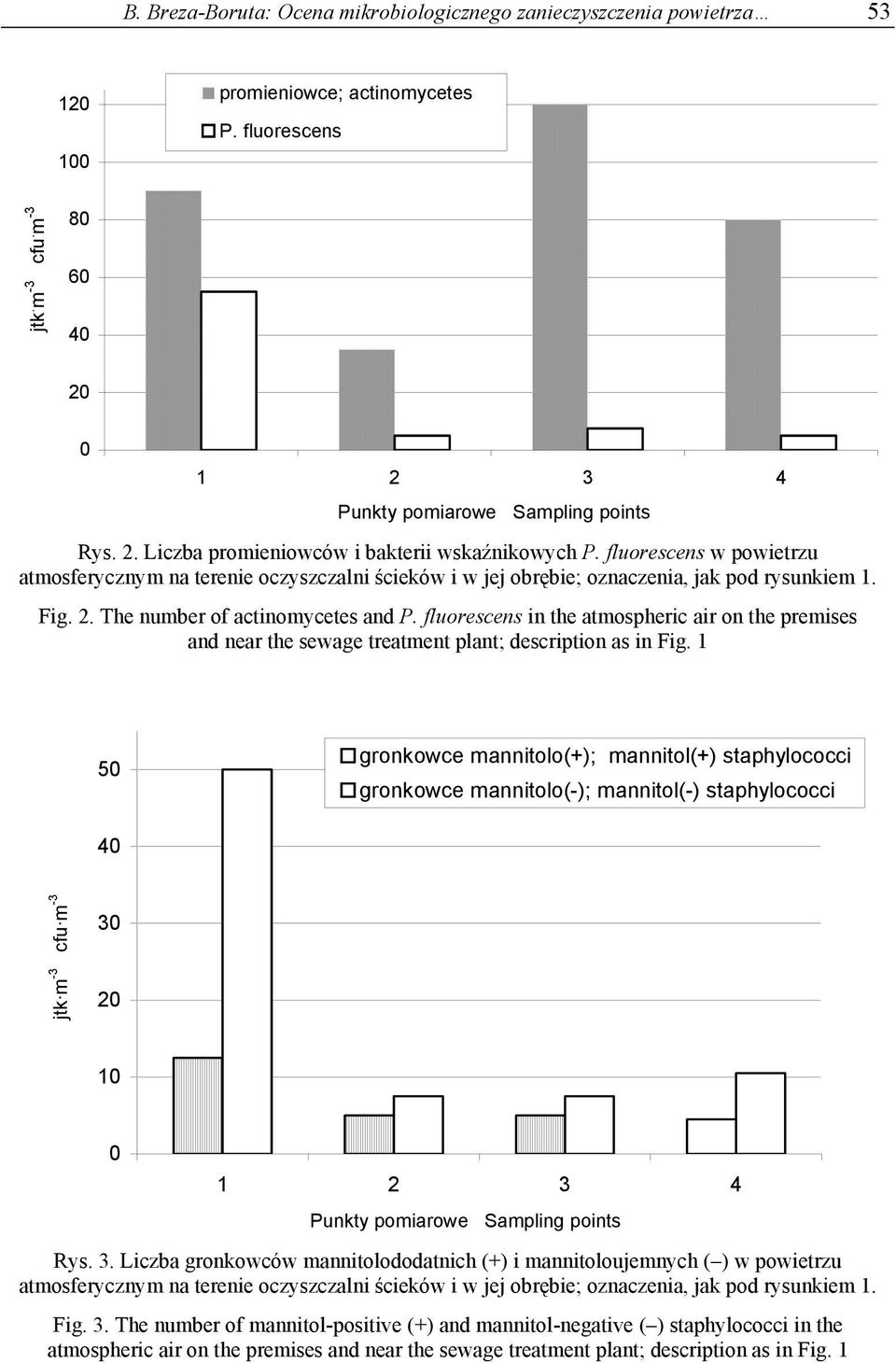 B. Breza-Boruta: Ocena mikrobiologicznego zanieczyszczenia powietrza… 53

promieniowce; actinomycetes
P. fluorescens

jtk·m$^{-3}$ cfu·m$^{-3}$

120
100
80
60
40
20
0

1 2 3 4

Punkty pomiarowe Sampling points

Rys. 2. Liczba promieniowców i bakterii wskaźnikowych P. fluorescens w powietrzu atmosferycznym na terenie oczyszczalni ścieków i w jej obrębie; oznaczenia, jak pod rysunkiem 1.

Fig. 2. The number of actinomycetes and P. fluorescens in the atmospheric air on the premises and near the sewage treatment plant; description as in Fig. 1

gronkowce mannitolo(+); mannitol(+) staphylococci
gronkowce mannitolo(-); mannitol(-) staphylococci

jtk·m$^{-3}$ cfu·m$^{-3}$

50
40
30
20
10
0

1 2 3 4

Punkty pomiarowe Sampling points

Rys. 3. Liczba gronkowców mannitolododatnich (+) i mannitoloujemnych (–) w powietrzu atmosferycznym na terenie oczyszczalni ścieków i w jej obrębie; oznaczenia, jak pod rysunkiem 1.

Fig. 3. The number of mannitol-positive (+) and mannitol-negative (–) staphylococci in the atmospheric air on the premises and near the sewage treatment plant; description as in Fig. 1